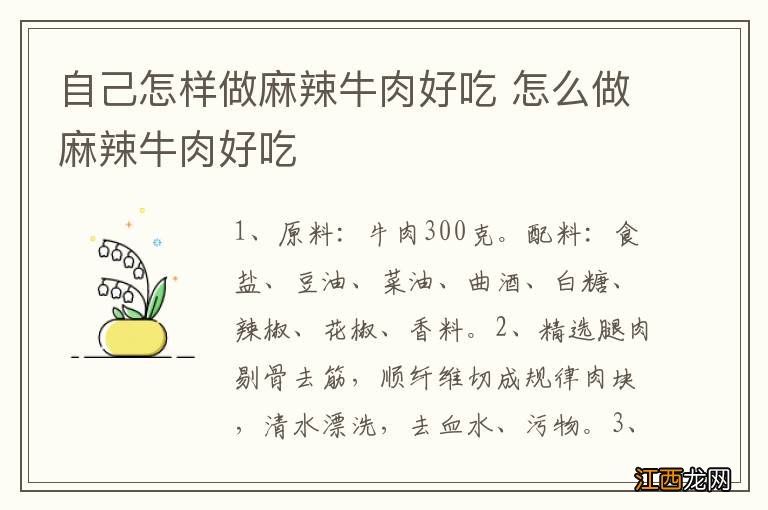 自己怎样做麻辣牛肉好吃 怎么做麻辣牛肉好吃

1、原料：牛肉300克。配料：食盐、豆油、菜油、曲酒、白糖、辣椒、花椒、香料。2、精选腿肉剔骨去筋，顺纤维切成规律肉块，清水漂洗，去血水、污物。3、

江西龙网